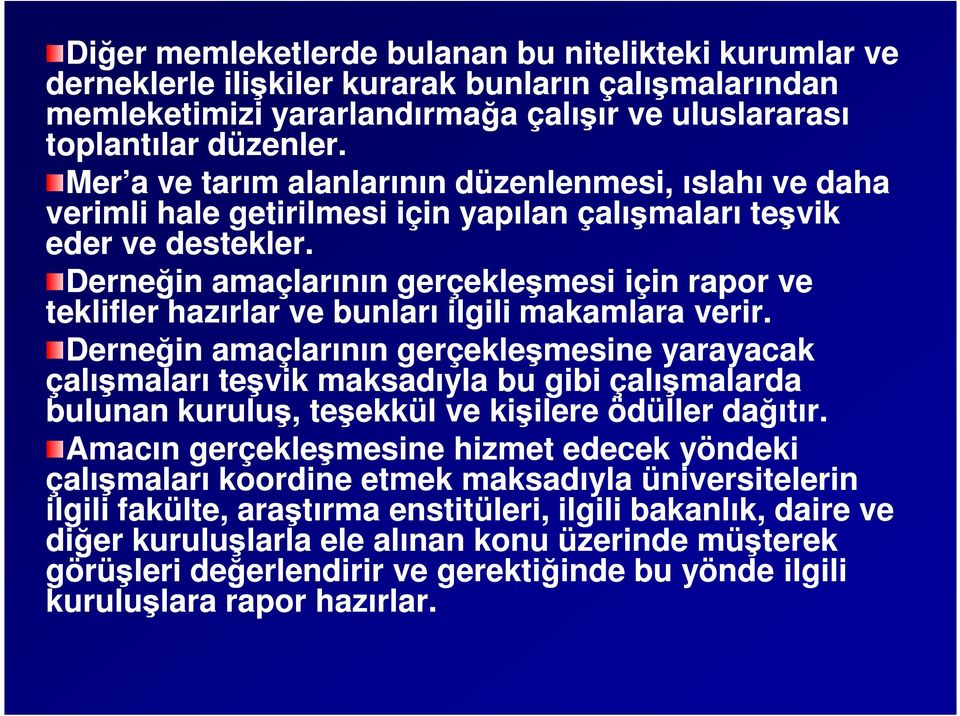 Diğer memleketlerde bulanan bu nitelikteki kurumlar ve derneklerle ilişkiler kurarak bunların çalışmalarından memleketimizi yararlandırmağa çalışır ve uluslararası toplantılar düzenler.

Mer’a ve tarım alanlarının düzenlenmesi, ıslahı ve daha verimli hale getirilmesi için yapılan çalışmaları teşvik eder ve destekler.

Derneğin amaçlarının gerçekleşmesi için rapor ve teklifler hazırlar ve bunları ilgili makamlara verir.

Derneğin amaçlarının gerçekleşmesine yarayacak çalışmaları teşvik maksadıyla bu gibi çalışmalarda bulunan kuruluş, teşekkül ve kişilere ödüller dağıtır.

Amacın gerçekleşmesine hizmet edecek yöndeki çalışmaları koordine etmek maksadıyla üniversitelerin ilgili fakülte, araştırma enstitüleri, ilgili bakanlık, daire ve diğer kuruluşlarla ele alınan konu üzerinde müşterek görüşleri değerlendirir ve gerektiğinde bu yönde ilgili kuruluşlara rapor hazırlar.